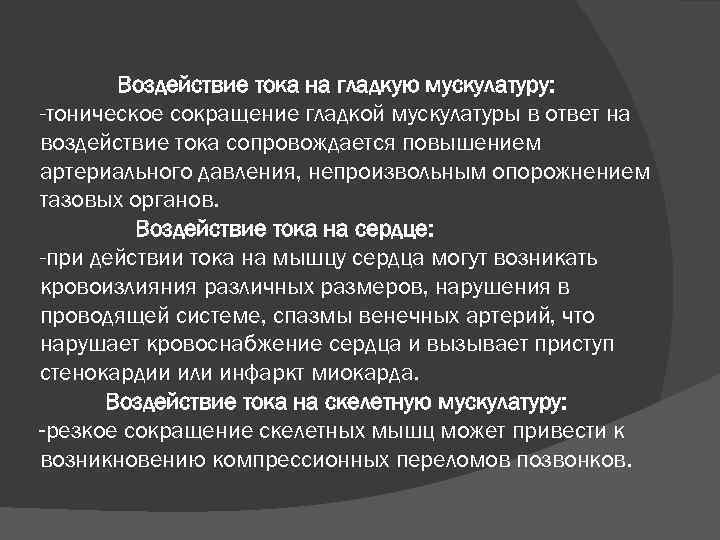 Воздействие тока на гладкую мускулатуру:

-тоническое сокращение гладкой мускулатуры в ответ на воздействие тока сопровождается повышением артериального давления, непроизвольным опорожнением тазовых органов.

Воздействие тока на сердце:

-при действии тока на мышцу сердца могут возникать кровоизлияния различных размеров, нарушения в проводящей системе, спазмы венечных артерий, что нарушает кровоснабжение сердца и вызывает приступ стенокардии или инфаркт миокарда.

Воздействие тока на скелетную мускулатуру:

-резкое сокращение скелетных мышц может привести к возникновению компрессионных переломов позвонков.